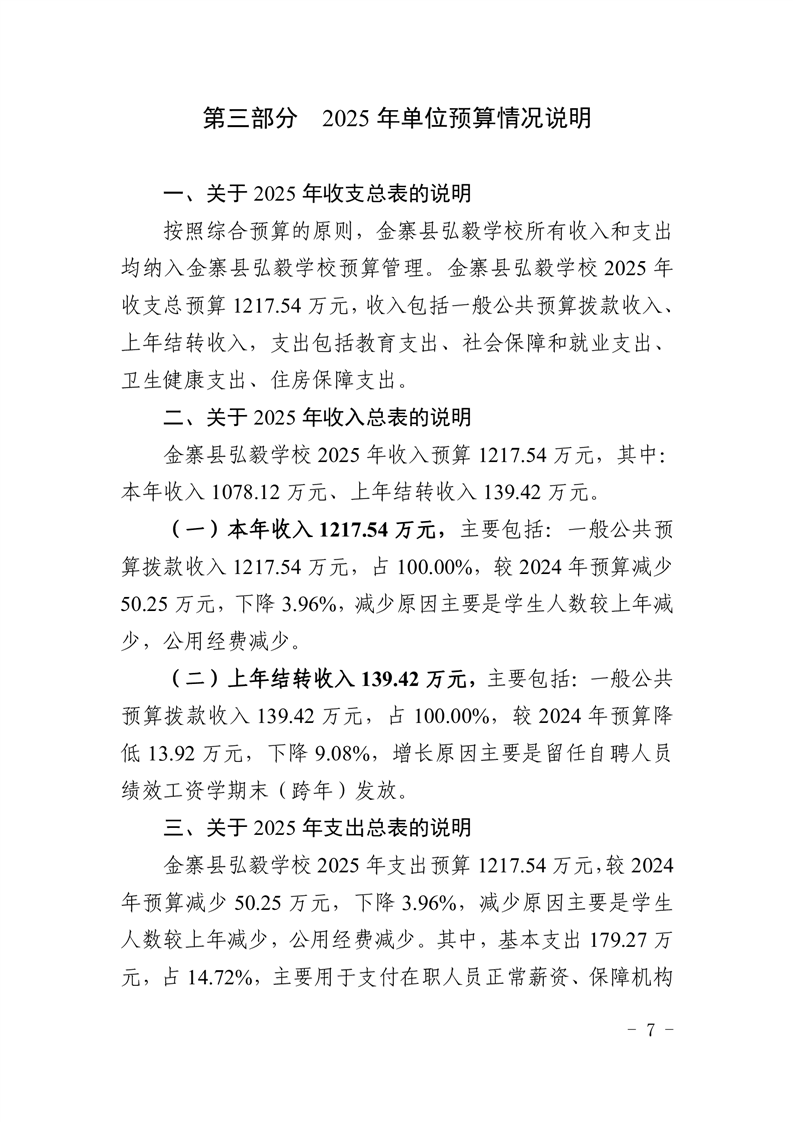 第三部分　2025 年单位预算情况说明

一、关于 2025 年收支总表的说明

按照综合预算的原则，金寨县弘毅学校所有收入和支出均纳入金寨县弘毅学校预算管理。金寨县弘毅学校 2025 年收支总预算 1217.54 万元，收入包括一般公共预算拨款收入、上年结转收入，支出包括教育支出、社会保障和就业支出、卫生健康支出、住房保障支出。

二、关于 2025 年收入总表的说明

金寨县弘毅学校 2025 年收入预算 1217.54 万元，其中：本年收入 1078.12 万元、上年结转收入 139.42 万元。

（一）本年收入 1217.54 万元，主要包括：一般公共预算拨款收入 1217.54 万元，占 100.00%，较 2024 年预算减少 50.25 万元，下降 3.96%，减少原因主要是学生人数较上年减少，公用经费减少。

（二）上年结转收入 139.42 万元，主要包括：一般公共预算拨款收入 139.42 万元，占 100.00%，较 2024 年预算降低 13.92 万元，下降 9.08%，增长原因主要是留任自聘人员绩效工资学期末（跨年）发放。

三、关于 2025 年支出总表的说明

金寨县弘毅学校 2025 年支出预算 1217.54 万元，较 2024 年预算减少 50.25 万元，下降 3.96%，减少原因主要是学生人数较上年减少，公用经费减少。其中，基本支出 179.27 万元，占 14.72%，主要用于支付在职人员正常薪资、保障机构

－ 7 －